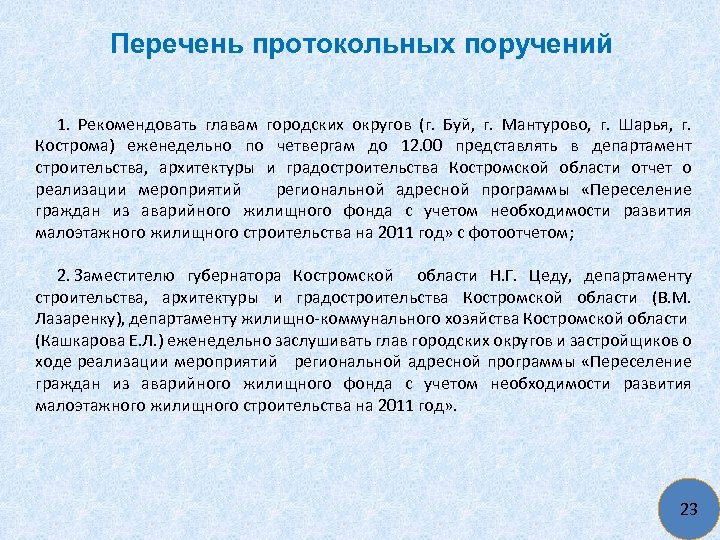 Перечень протокольных поручений

1. Рекомендовать главам городских округов (г. Буй, г. Мантурово, г. Шарья, г. Кострома) еженедельно по четвергам до 12.00 представлять в департамент строительства, архитектуры и градостроительства Костромской области отчет о реализации мероприятий региональной адресной программы «Переселение граждан из аварийного жилищного фонда с учетом необходимости развития малоэтажного жилищного строительства на 2011 год» с фотоотчетом;

2. Заместителю губернатора Костромской области Н.Г. Цеду, департаменту строительства, архитектуры и градостроительства Костромской области (В.М. Лазаренку), департаменту жилищно-коммунального хозяйства Костромской области (Кашкарова Е.Л.) еженедельно заслушивать глав городских округов и застройщиков о ходе реализации мероприятий региональной адресной программы «Переселение граждан из аварийного жилищного фонда с учетом необходимости развития малоэтажного жилищного строительства на 2011 год».

23